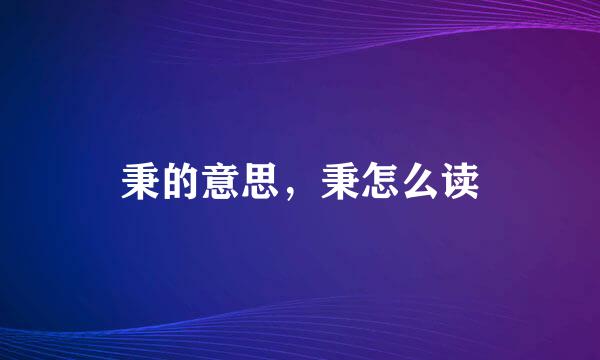 秉的意思，秉怎么读